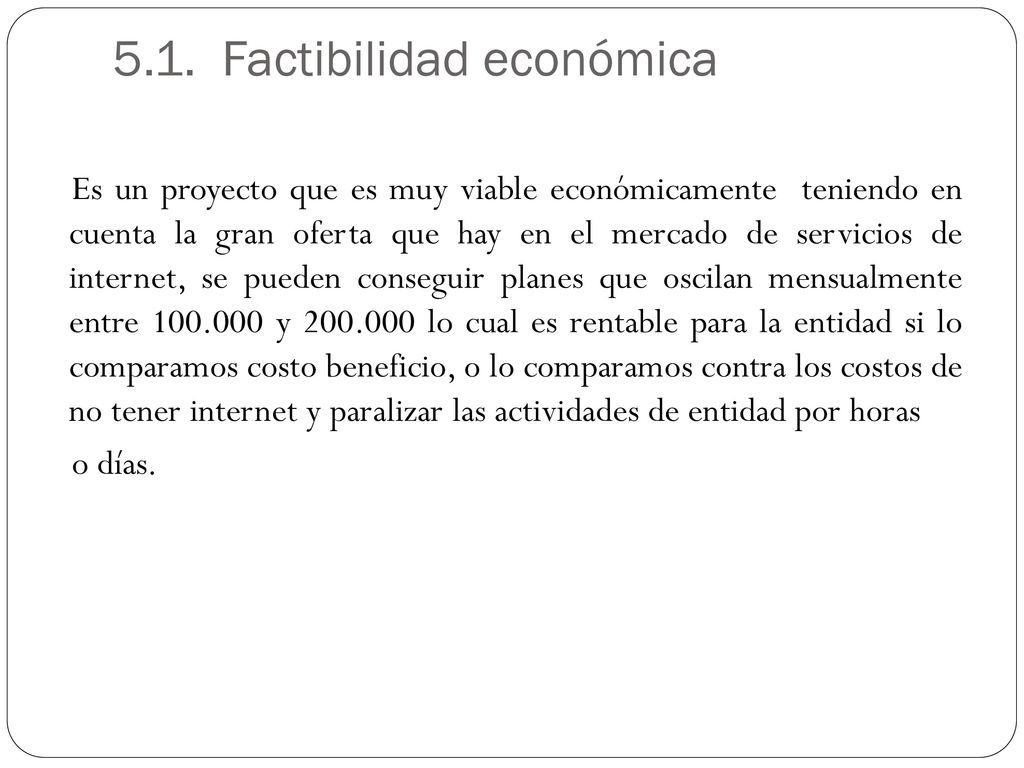 5.1. Factibilidad económica

Es un proyecto que es muy viable económicamente teniendo en cuenta la gran oferta que hay en el mercado de servicios de internet, se pueden conseguir planes que oscilan mensualmente entre 100.000 y 200.000 lo cual es rentable para la entidad si lo comparamos costo beneficio, o lo comparamos contra los costos de no tener internet y paralizar las actividades de entidad por horas o días.